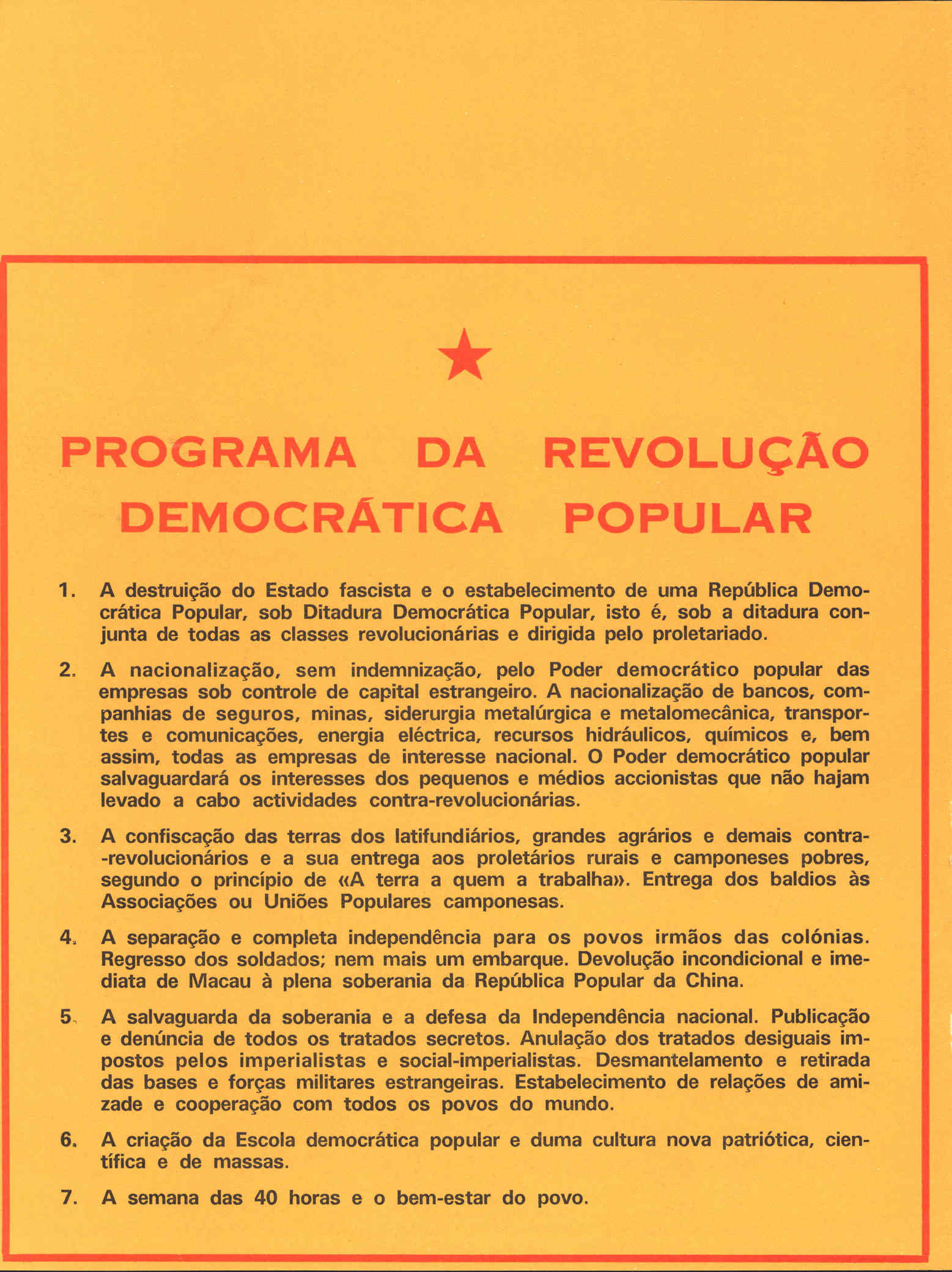 PROGRAMA DA REVOLUÇÃO DEMOCRÁTICA POPULAR

1. A destruição do Estado fascista e o estabelecimento de uma República Democrática Popular, sob Ditadura Democrática Popular, isto é, sob a ditadura conjunta de todas as classes revolucionárias e dirigida pelo proletariado.

2. A nacionalização, sem indemnização, pelo Poder democrático popular das empresas sob controle de capital estrangeiro. A nacionalização de bancos, companhias de seguros, minas, siderurgia metalúrgica e metalomecânica, transportes e comunicações, energia eléctrica, recursos hidráulicos, químicos e, bem assim, todas as empresas de interesse nacional. O Poder democrático popular salvaguardará os interesses dos pequenos e médios accionistas que não hajam levado a cabo actividades contra-revolucionárias.

3. A confiscação das terras dos latifundiários, grandes agrários e demais contra-revolucionários e a sua entrega aos proletários rurais e camponeses pobres, segundo o princípio de «A terra a quem a trabalha». Entrega dos baldios às Associações ou Uniões Populares camponesas.

4. A separação e completa independência para os povos irmãos das colónias. Regresso dos soldados; nem mais um embarque. Devolução incondicional e imediata de Macau à plena soberania da República Popular da China.

5. A salvaguarda da soberania e a defesa da Independência nacional. Publicação e denúncia de todos os tratados secretos. Anulação dos tratados desiguais impostos pelos imperialistas e social-imperialistas. Desmantelamento e retirada das bases e forças militares estrangeiras. Estabelecimento de relações de amizade e cooperação com todos os povos do mundo.

6. A criação da Escola democrática popular e duma cultura nova patriótica, científica e de massas.

7. A semana das 40 horas e o bem-estar do povo.